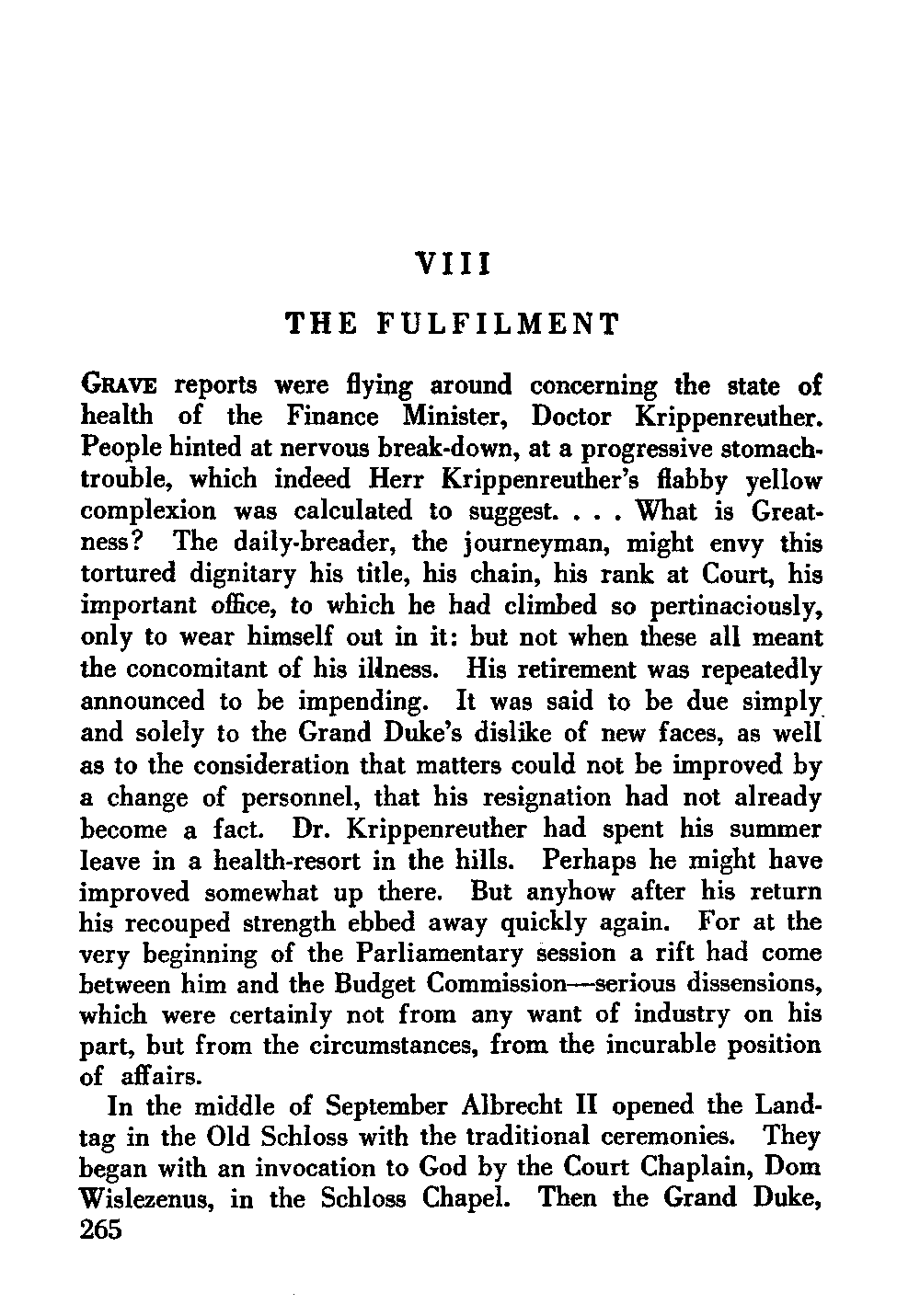 VIII

THE FULFILMENT

GRAVE reports were flying around concerning the state of health of the Finance Minister, Doctor Krippenreuther. People hinted at nervous break-down, at a progressive stomach-trouble, which indeed Herr Krippenreuther's flabby yellow complexion was calculated to suggest. . . . What is Greatness? The daily-breader, the journeyman, might envy this tortured dignitary his title, his chain, his rank at Court, his important office, to which he had climbed so pertinaciously, only to wear himself out in it: but not when these all meant the concomitant of his illness. His retirement was repeatedly announced to be impending. It was said to be due simply and solely to the Grand Duke's dislike of new faces, as well as to the consideration that matters could not be improved by a change of personnel, that his resignation had not already become a fact. Dr. Krippenreuther had spent his summer leave in a health-resort in the hills. Perhaps he might have improved somewhat up there. But anyhow after his return his recouped strength ebbed away quickly again. For at the very beginning of the Parliamentary session a rift had come between him and the Budget Commission—serious dissensions, which were certainly not from any want of industry on his part, but from the circumstances, from the incurable position of affairs.

In the middle of September Albrecht II opened the Landtag in the Old Schloss with the traditional ceremonies. They began with an invocation to God by the Court Chaplain, Dom Wislezenus, in the Schloss Chapel. Then the Grand Duke,
265